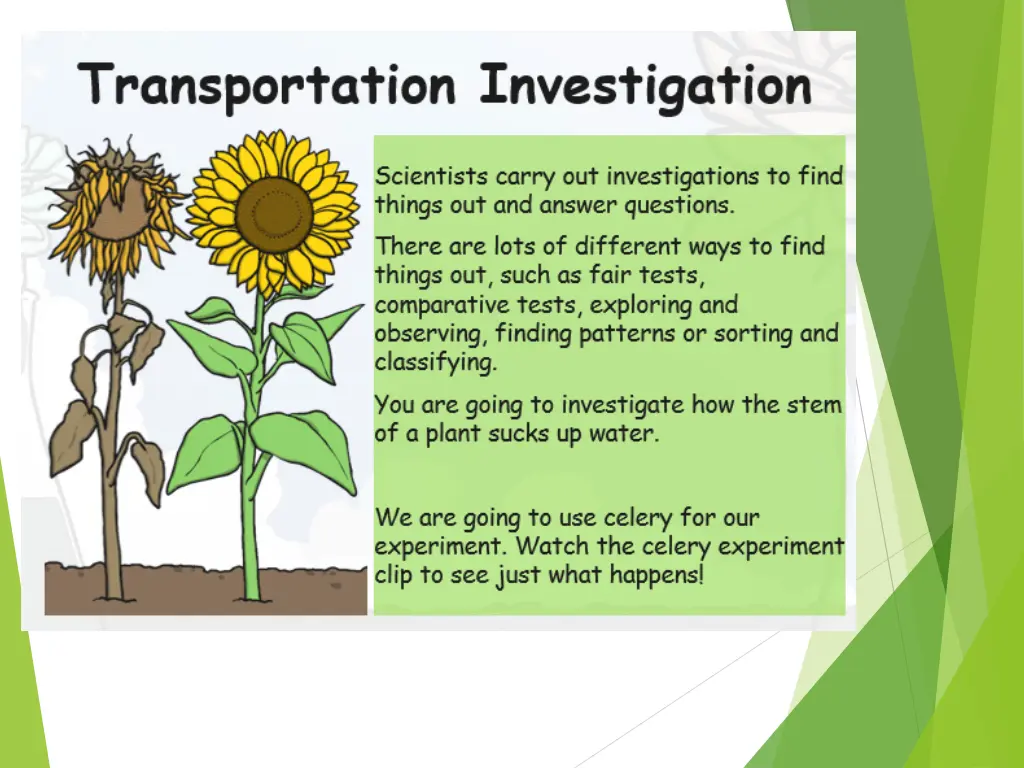 Transportation Investigation

Scientists carry out investigations to find things out and answer questions.

There are lots of different ways to find things out, such as fair tests, comparative tests, exploring and observing, finding patterns or sorting and classifying.

You are going to investigate how the stem of a plant sucks up water.

We are going to use celery for our experiment. Watch the celery experiment clip to see just what happens!